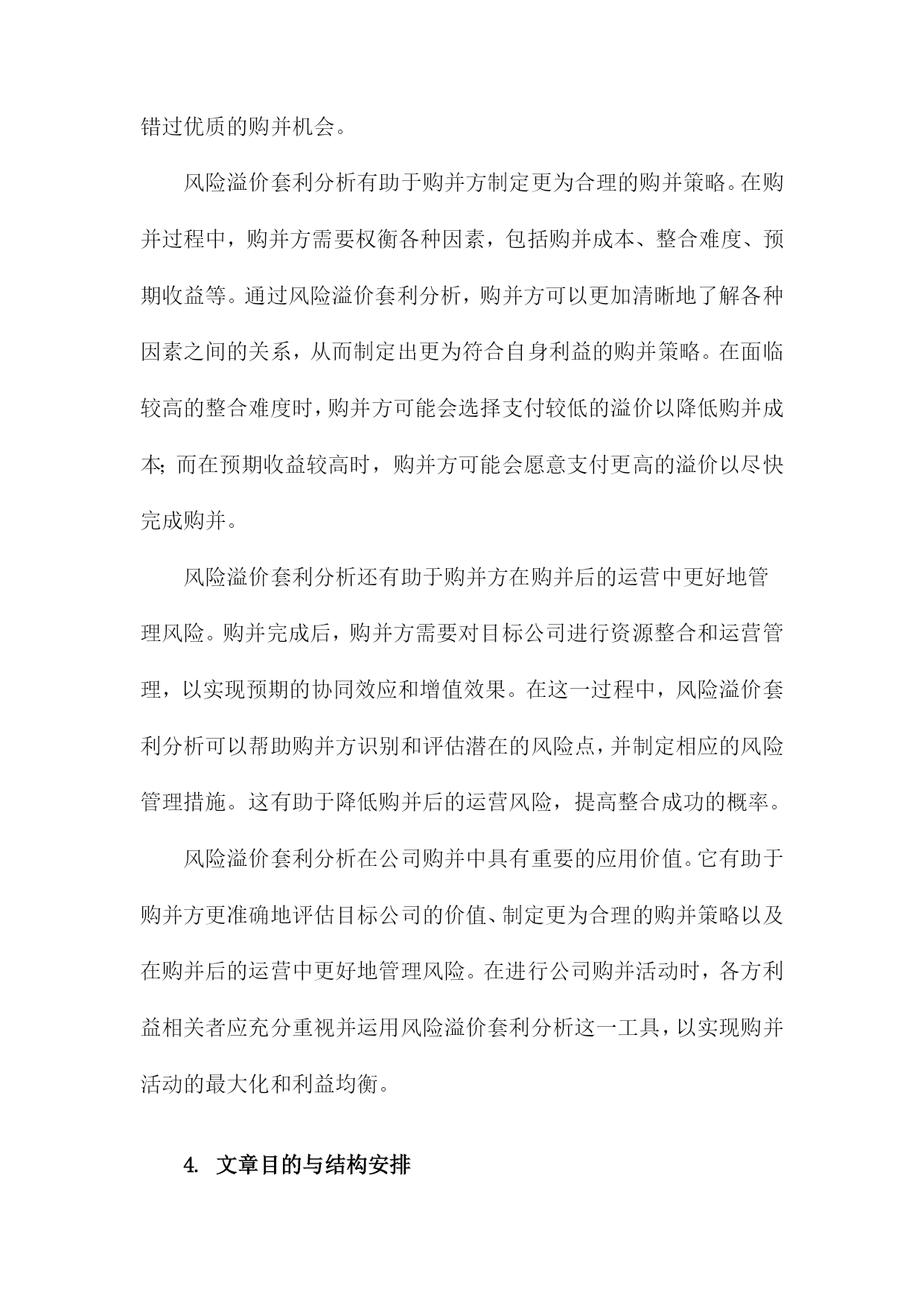 错过优质的购并机会。

风险溢价套利分析有助于购并方制定更为合理的购并策略。在购并过程中，购并方需要权衡各种因素，包括购并成本、整合难度、预期收益等。通过风险溢价套利分析，购并方可以更加清晰地了解各种因素之间的关系，从而制定出更为符合自身利益的购并策略。在面临较高的整合难度时，购并方可能会选择支付较低的溢价以降低购并成本;而在预期收益较高时，购并方可能会愿意支付更高的溢价以尽快完成购并。

风险溢价套利分析还有助于购并方在购并后的运营中更好地管理风险。购并完成后，购并方需要对目标公司进行资源整合和运营管理，以实现预期的协同效应和增值效果。在这一过程中，风险溢价套利分析可以帮助购并方识别和评估潜在的风险点，并制定相应的风险管理措施。这有助于降低购并后的运营风险，提高整合成功的概率。

风险溢价套利分析在公司购并中具有重要的应用价值。它有助于购并方更准确地评估目标公司的价值、制定更为合理的购并策略以及在购并后的运营中更好地管理风险。在进行公司购并活动时，各方利益相关者应充分重视并运用风险溢价套利分析这一工具，以实现购并活动的最大化和利益均衡。

4. 文章目的与结构安排